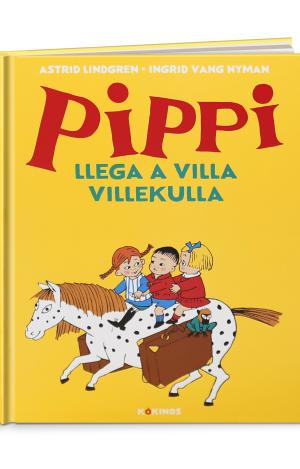 ASTRID LINDGREN • INGRID VANG NYMAN

PIPPI

LLEGA A VILLA VILLEKULLA

KOKINOS